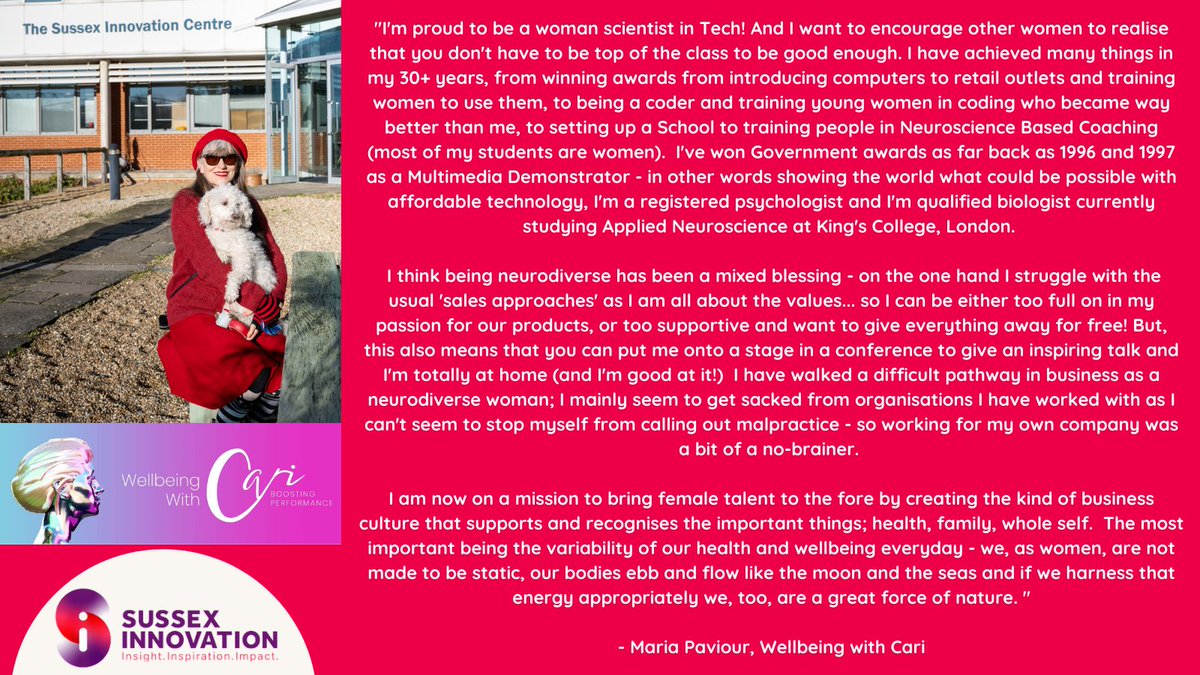 The Sussex Innovation Centre

Wellbeing With Cari BOOSTING PERFORMANCE

SUSSEX INNOVATION
Insight.Inspiration.Impact.

"I'm proud to be a woman scientist in Tech! And I want to encourage other women to realise that you don't have to be top of the class to be good enough. I have achieved many things in my 30+ years, from winning awards from introducing computers to retail outlets and training women to use them, to being a coder and training young women in coding who became way better than me, to setting up a School to training people in Neuroscience Based Coaching (most of my students are women). I've won Government awards as far back as 1996 and 1997 as a Multimedia Demonstrator - in other words showing the world what could be possible with affordable technology, I'm a registered psychologist and I'm qualified biologist currently studying Applied Neuroscience at King's College, London.

I think being neurodiverse has been a mixed blessing - on the one hand I struggle with the usual 'sales approaches' as I am all about the values... so I can be either too full on in my passion for our products, or too supportive and want to give everything away for free! But, this also means that you can put me onto a stage in a conference to give an inspiring talk and I'm totally at home (and I'm good at it!) I have walked a difficult pathway in business as a neurodiverse woman; I mainly seem to get sacked from organisations I have worked with as I can't seem to stop myself from calling out malpractice - so working for my own company was a bit of a no-brainer.

I am now on a mission to bring female talent to the fore by creating the kind of business culture that supports and recognises the important things; health, family, whole self. The most important being the variability of our health and wellbeing everyday - we, as women, are not made to be static, our bodies ebb and flow like the moon and the seas and if we harness that energy appropriately we, too, are a great force of nature. "

- Maria Paviour, Wellbeing with Cari